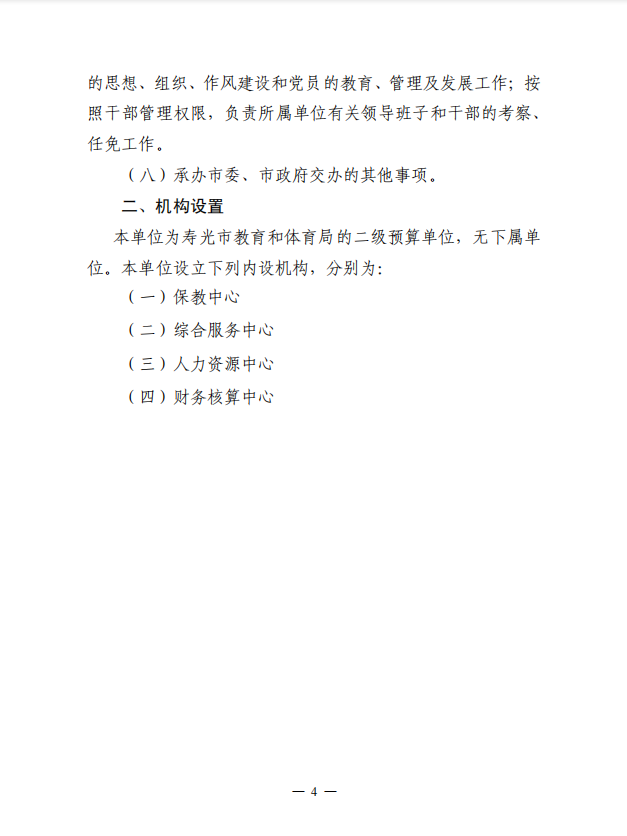 的思想、组织、作风建设和党员的教育、管理及发展工作；按照干部管理权限，负责所属单位有关领导班子和干部的考察、任免工作。

（八）承办市委、市政府交办的其他事项。

二、机构设置

本单位为寿光市教育和体育局的二级预算单位，无下属单位。本单位设立下列内设机构，分别为:

（一）保教中心

（二）综合服务中心

（三）人力资源中心

（四）财务核算中心

— 4 —